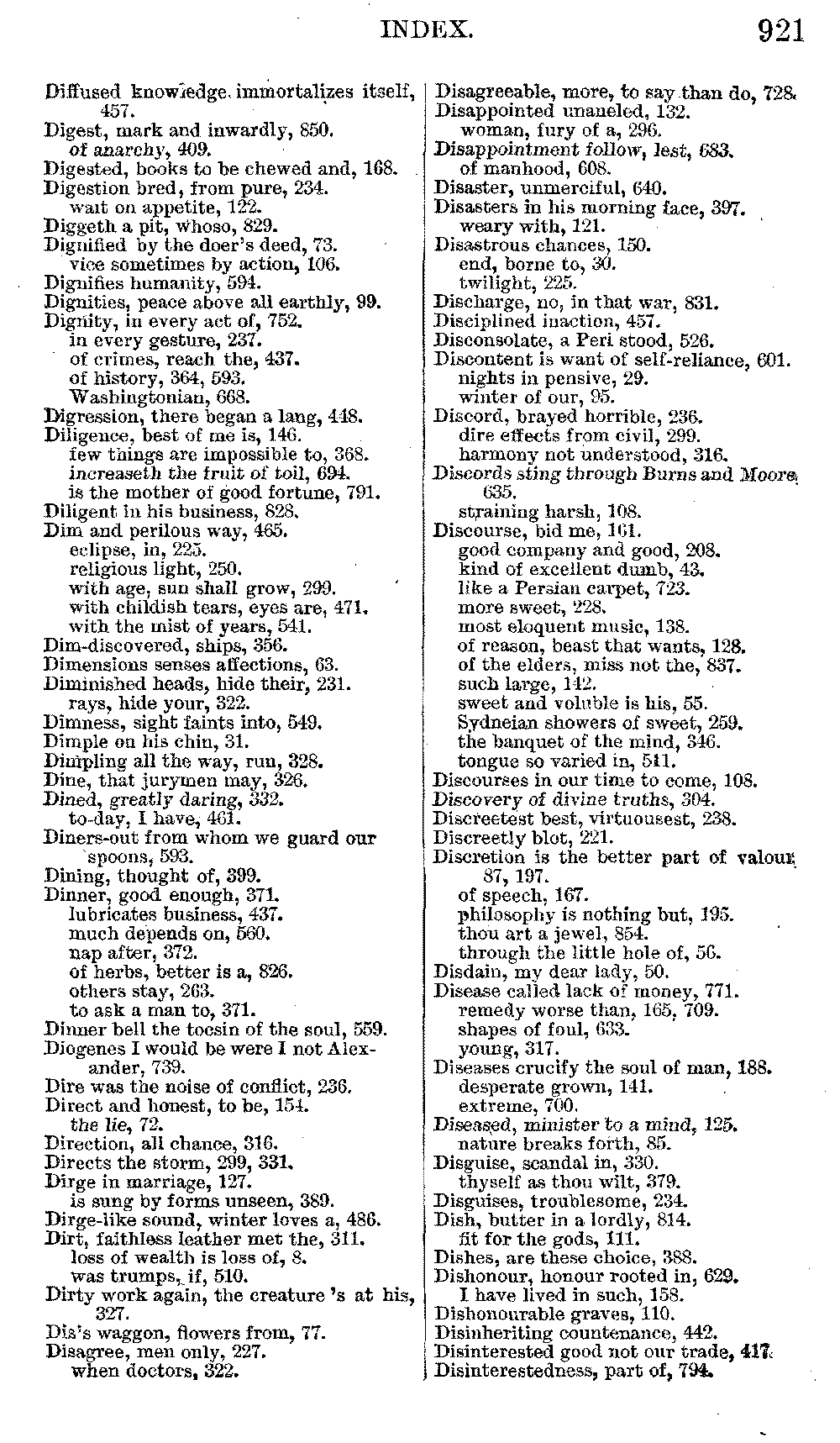 INDEX. 921

Diffused knowledge immortalizes itself, 457.
Digest, mark and inwardly, 850.
of anarchy, 409.
Digested, books to be chewed and, 168.
Digestion bred, from pure, 234.
wait on appetite, 122.
Diggeth a pit, whoso, 829.
Dignified by the doer's deed, 73.
vice sometimes by action, 106.
Dignifies humanity, 594.
Dignities, peace above all earthly, 99.
Dignity, in every act of, 752.
in every gesture, 237.
of crimes, reach the, 437.
of history, 364, 593.
Washingtonian, 668.
Digression, there began a lang, 448.
Diligence, best of me is, 146.
few things are impossible to, 368.
increaseth the fruit of toil, 694.
is the mother of good fortune, 791.
Diligent in his business, 828.
Dim and perilous way, 465.
eclipse, in, 225.
religious light, 250.
with age, sun shall grow, 299.
with childish tears, eyes are, 471.
with the mist of years, 541.
Dim-discovered, ships, 356.
Dimensions senses affections, 63.
Diminished heads, hide their, 231.
rays, hide your, 322.
Dimness, sight faints into, 549.
Dimple on his chin, 31.
Dimpling all the way, run, 328.
Dine, that jurymen may, 326.
Dined, greatly daring, 332.
to-day, I have, 461.
Diners-out from whom we guard our spoons, 593.
Dining, thought of, 399.
Dinner, good enough, 371.
lubricates business, 437.
much depends on, 560.
nap after, 372.
of herbs, better is a, 826.
others stay, 263.
to ask a man to, 371.
Dinner bell the tocsin of the soul, 559.
Diogenes I would be were I not Alexander, 739.
Dire was the noise of conflict, 236.
Direct and honest, to be, 154.
the lie, 72.
Direction, all chance, 316.
Directs the storm, 299, 331.
Dirge in marriage, 127.
is sung by forms unseen, 389.
Dirge-like sound, winter loves a, 486.
Dirt, faithless leather met the, 311.
loss of wealth is loss of, 8.
was trumps, if, 510.
Dirty work again, the creature 's at his, 327.
Dis's waggon, flowers from, 77.
Disagree, men only, 227.
when doctors, 322.

Disagreeable, more, to say than do, 728.
Disappointed unaneled, 132.
woman, fury of a, 296.
Disappointment follow, lest, 683.
of manhood, 608.
Disaster, unmerciful, 640.
Disasters in his morning face, 397.
weary with, 121.
Disastrous chances, 150.
end, borne to, 30.
twilight, 225.
Discharge, no, in that war, 831.
Disciplined inaction, 457.
Disconsolate, a Peri stood, 526.
Discontent is want of self-reliance, 601.
nights in pensive, 29.
winter of our, 95.
Discord, brayed horrible, 236.
dire effects from civil, 299.
harmony not understood, 316.
Discords sting through Burns and Moore, 635.
straining harsh, 108.
Discourse, bid me, 161.
good company and good, 208.
kind of excellent dumb, 43.
like a Persian carpet, 723.
more sweet, 228.
most eloquent music, 138.
of reason, beast that wants, 128.
of the elders, miss not the, 837.
such large, 142.
sweet and voluble is his, 55.
Sydneian showers of sweet, 259.
the banquet of the mind, 346.
tongue so varied in, 511.
Discourses in our time to come, 108.
Discovery of divine truths, 304.
Discreetest best, virtuousest, 238.
Discreetly blot, 221.
Discretion is the better part of valour, 87, 197.
of speech, 167.
philosophy is nothing but, 195.
thou art a jewel, 854.
through the little hole of, 56.
Disdain, my dear lady, 50.
Disease called lack of money, 771.
remedy worse than, 165, 709.
shapes of foul, 633.
young, 317.
Diseases crucify the soul of man, 188.
desperate grown, 141.
extreme, 700.
Diseased, minister to a mind, 125.
nature breaks forth, 85.
Disguise, scandal in, 330.
thyself as thou wilt, 379.
Disguises, troublesome, 234.
Dish, butter in a lordly, 814.
fit for the gods, 111.
Dishes, are these choice, 388.
Dishonour, honour rooted in, 629.
I have lived in such, 158.
Dishonourable graves, 110.
Disinheriting countenance, 442.
Disinterested good not our trade, 417.
Disinterestedness, part of, 794.